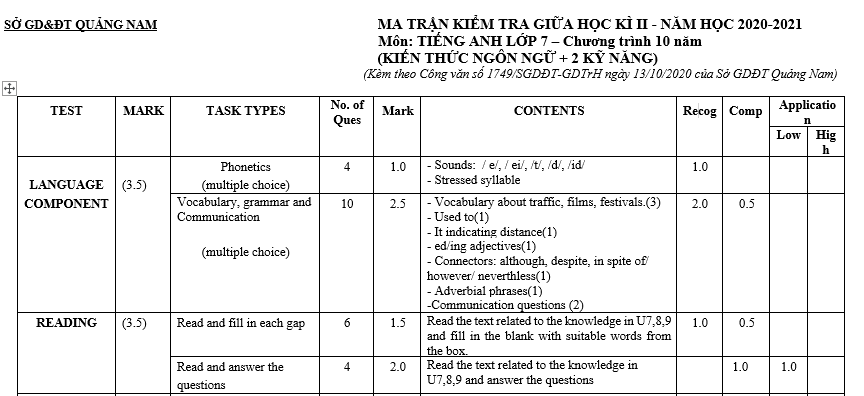 SỞ GD&ĐT QUẢNG NAM

MA TRẬN KIỂM TRA GIỮA HỌC KÌ II - NĂM HỌC 2020-2021
Môn: TIẾNG ANH LỚP 7 – Chương trình 10 năm
(KIẾN THỨC NGÔN NGỮ + 2 KỸ NĂNG)
(Kèm theo Công văn số 1749/SGDĐT-GDTrH ngày 13/10/2020 của Sở GDĐT Quảng Nam)

| TEST | MARK | TASK TYPES | No. of Ques | Mark | CONTENTS | Recog | Comp | Application Low | Application High |
|---|---|---|---|---|---|---|---|---|---|
| LANGUAGE COMPONENT | (3.5) | Phonetics (multiple choice) | 4 | 1.0 | - Sounds: / e/, / ei/, /t/, /d/, /id/ - Stressed syllable | 1.0 | | | |
| | | Vocabulary, grammar and Communication (multiple choice) | 10 | 2.5 | - Vocabulary about traffic, films, festivals.(3) - Used to(1) - It indicating distance(1) - ed/ing adjectives(1) - Connectors: although, despite, in spite of/ however/ neverthless(1) - Adverbial phrases(1) -Communication questions (2) | 2.0 | 0.5 | | |
| READING | (3.5) | Read and fill in each gap | 6 | 1.5 | Read the text related to the knowledge in U7,8,9 and fill in the blank with suitable words from the box. | 1.0 | 0.5 | | |
| | | Read and answer the questions | 4 | 2.0 | Read the text related to the knowledge in U7,8,9 and answer the questions | | 1.0 | 1.0 | |